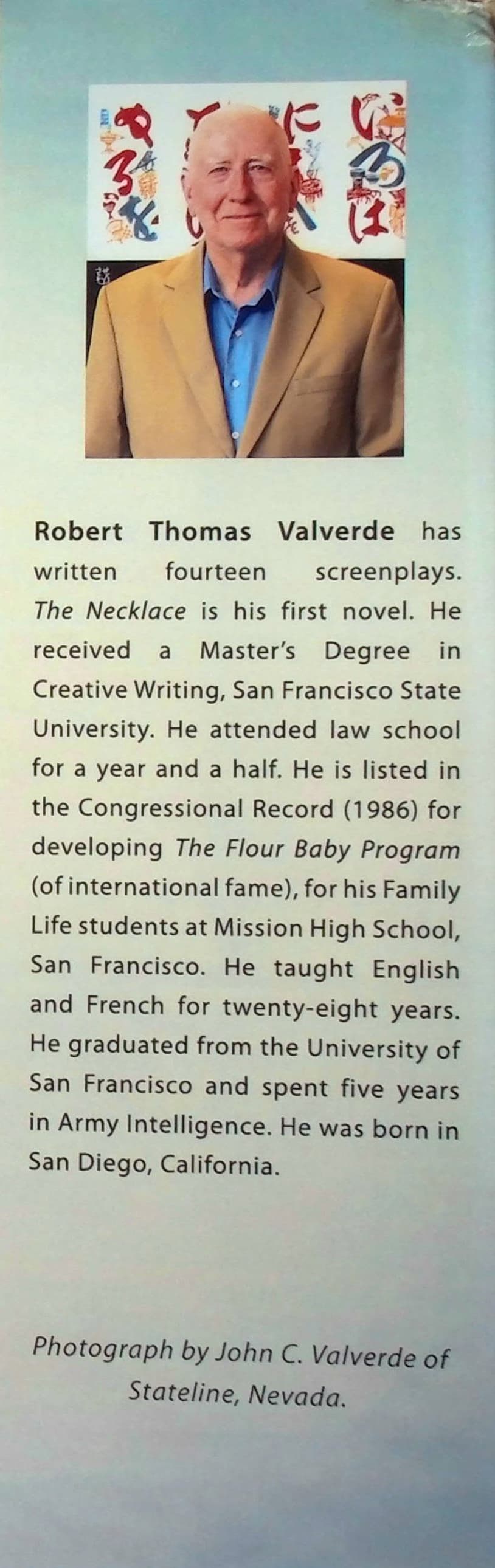 Robert Thomas Valverde has written fourteen screenplays. The Necklace is his first novel. He received a Master's Degree in Creative Writing, San Francisco State University. He attended law school for a year and a half. He is listed in the Congressional Record (1986) for developing The Flour Baby Program (of international fame), for his Family Life students at Mission High School, San Francisco. He taught English and French for twenty-eight years. He graduated from the University of San Francisco and spent five years in Army Intelligence. He was born in San Diego, California.

Photograph by John C. Valverde of Stateline, Nevada.